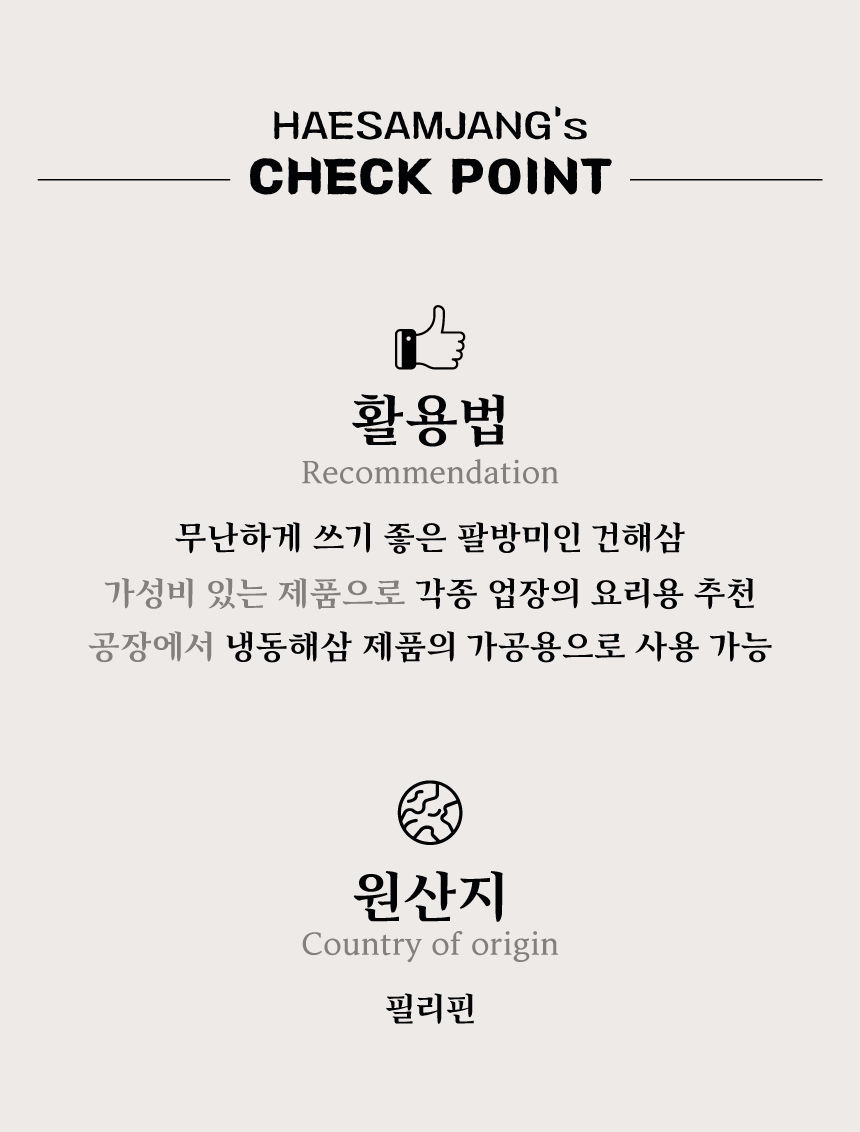 HAESAMJANG's
CHECK POINT

활용법
Recommendation

무난하게 쓰기 좋은 팔방미인 건해삼
가성비 있는 제품으로 각종 업장의 요리용 추천
공장에서 냉동해삼 제품의 가공용으로 사용 가능

원산지
Country of origin

필리핀